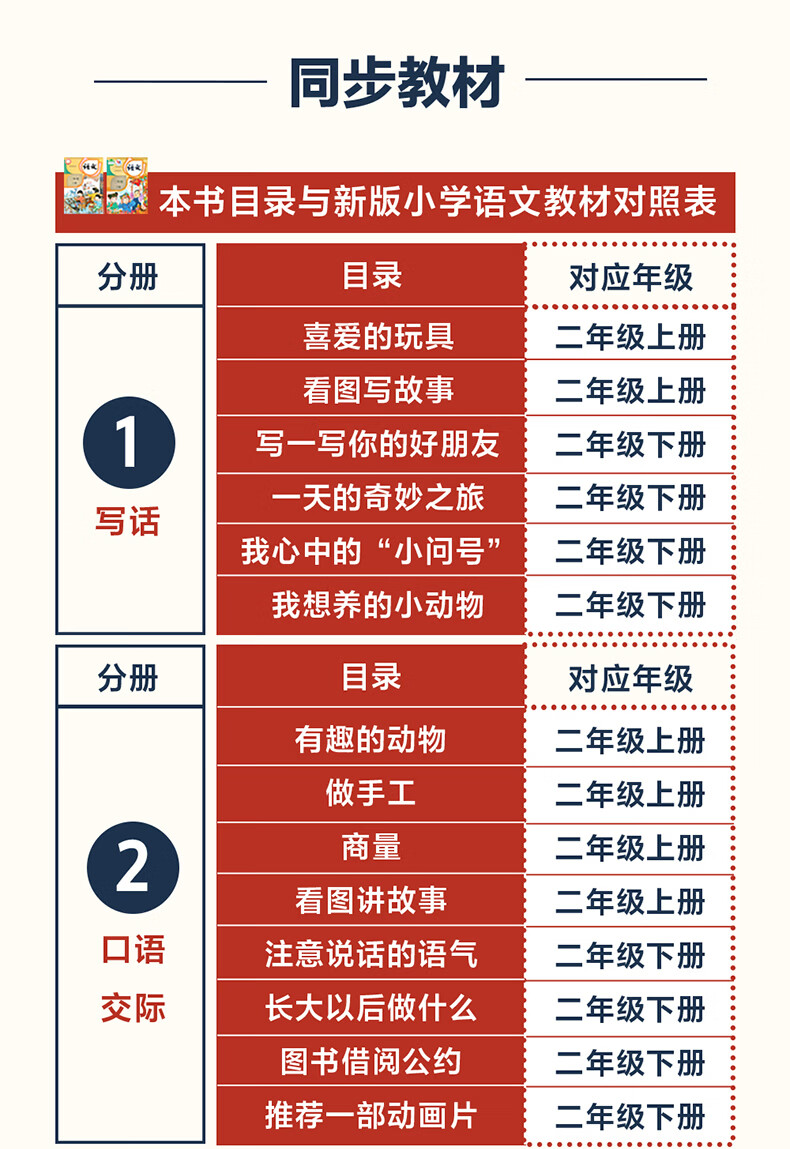 同步教材

本书目录与新版小学语文教材对照表

| 分册 | 目录 | 对应年级 |
|---|---|---|
| 1 写话 | 喜爱的玩具 | 二年级上册 |
| | 看图写故事 | 二年级上册 |
| | 写一写你的好朋友 | 二年级下册 |
| | 一天的奇妙之旅 | 二年级下册 |
| | 我心中的“小问号” | 二年级下册 |
| | 我想养的小动物 | 二年级下册 |

| 分册 | 目录 | 对应年级 |
|---|---|---|
| 2 口语交际 | 有趣的动物 | 二年级上册 |
| | 做手工 | 二年级上册 |
| | 商量 | 二年级上册 |
| | 看图讲故事 | 二年级上册 |
| | 注意说话的语气 | 二年级下册 |
| | 长大以后做什么 | 二年级下册 |
| | 图书借阅公约 | 二年级下册 |
| | 推荐一部动画片 | 二年级下册 |